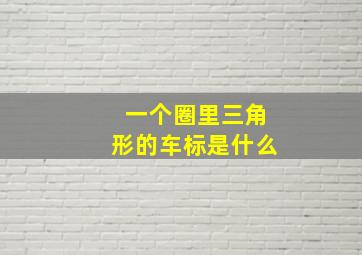 一个圈里三角形的车标是什么